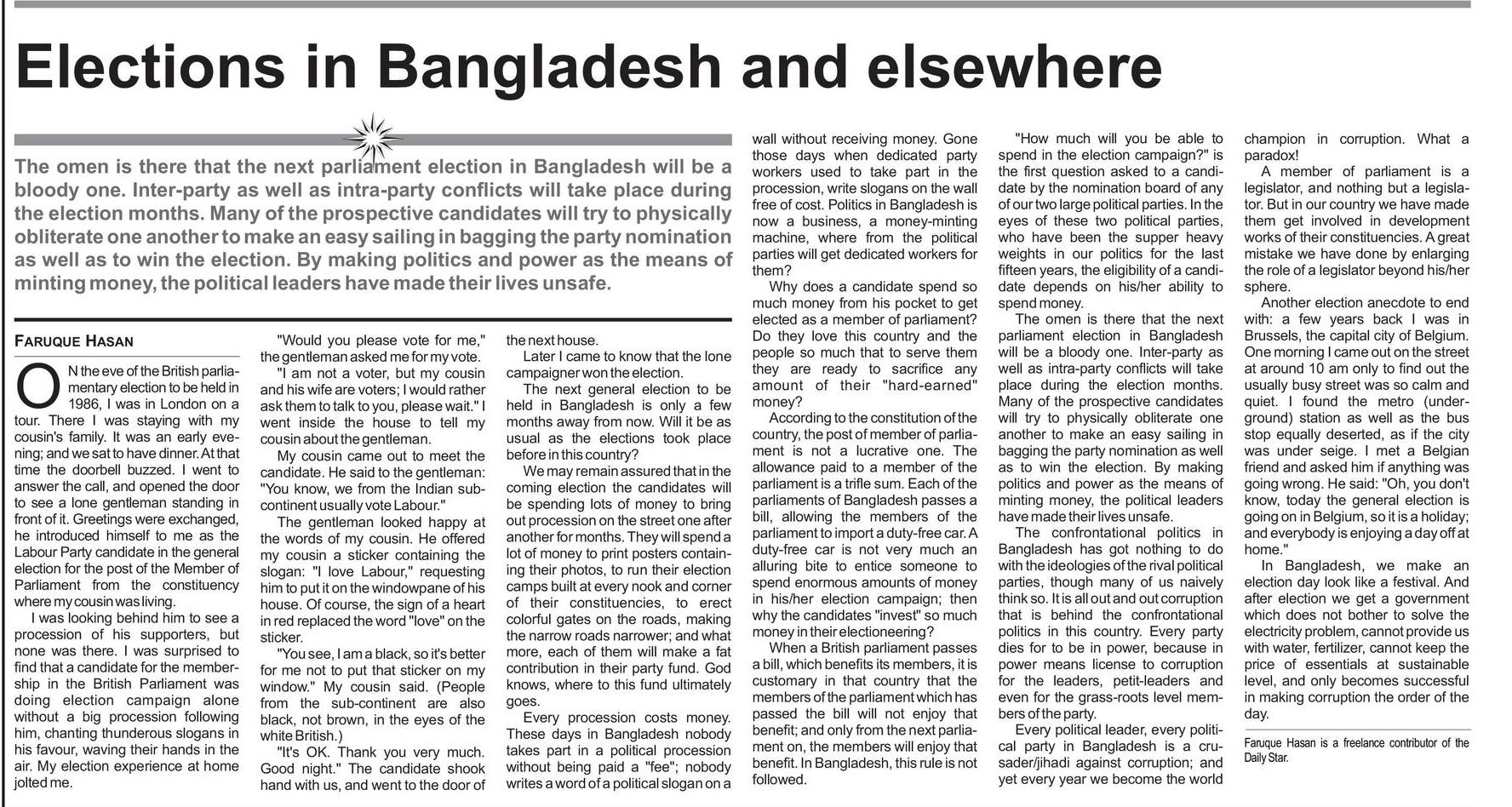 Elections in Bangladesh and elsewhere

The omen is there that the next parliament election in Bangladesh will be a bloody one. Inter-party as well as intra-party conflicts will take place during the election months. Many of the prospective candidates will try to physically obliterate one another to make an easy sailing in bagging the party nomination as well as to win the election. By making politics and power as the means of minting money, the political leaders have made their lives unsafe.

FARUQUE HASAN

ON the eve of the British parliamentary election to be held in 1986, I was in London on a tour. There I was staying with my cousin's family. It was an early evening; and we sat to have dinner. At that time the doorbell buzzed. I went to answer the call, and opened the door to see a lone gentleman standing in front of it. Greetings were exchanged, he introduced himself to me as the Labour Party candidate in the general election for the post of the Member of Parliament from the constituency where my cousin was living.

I was looking behind him to see a procession of his supporters, but none was there. I was surprised to find that a candidate for the membership in the British Parliament was doing election campaign alone without a big procession following him, chanting thunderous slogans in his favour, waving their hands in the air. My election experience at home jolted me.

"Would you please vote for me," the gentleman asked me for my vote.

"I am not a voter, but my cousin and his wife are voters; I would rather ask them to talk to you, please wait." I went inside the house to tell my cousin about the gentleman.

My cousin came out to meet the candidate. He said to the gentleman: "You know, we from the Indian subcontinent usually vote Labour."

The gentleman looked happy at the words of my cousin. He offered my cousin a sticker containing the slogan: "I love Labour," requesting him to put it on the windowpane of his house. Of course, the sign of a heart in red replaced the word "love" on the sticker.

"You see, I am a black, so it's better for me not to put that sticker on my window." My cousin said. (People from the sub-continent are also black, not brown, in the eyes of the white British.)

"It's OK. Thank you very much. Good night." The candidate shook hand with us, and went to the door of the next house.

Later I came to know that the lone campaigner won the election.

The next general election to be held in Bangladesh is only a few months away from now. Will it be as usual as the elections took place before in this country?

We may remain assured that in the coming election the candidates will be spending lots of money to bring out procession on the street one after another for months. They will spend a lot of money to print posters containing their photos, to run their election camps built at every nook and corner of their constituencies, to erect colorful gates on the roads, making the narrow roads narrower; and what more, each of them will make a fat contribution in their party fund. God knows, where to this fund ultimately goes.

Every procession costs money. These days in Bangladesh nobody takes part in a political procession without being paid a "fee"; nobody writes a word of a political slogan on a wall without receiving money. Gone those days when dedicated party workers used to take part in the procession, write slogans on the wall free of cost. Politics in Bangladesh is now a business, a money-minting machine, where from the political parties will get dedicated workers for them?

Why does a candidate spend so much money from his pocket to get elected as a member of parliament? Do they love this country and the people so much that to serve them they are ready to sacrifice any amount of their "hard-earned" money?

According to the constitution of the country, the post of member of parliament is not a lucrative one. The allowance paid to a member of the parliament is a trifle sum. Each of the parliaments of Bangladesh passes a bill, allowing the members of the parliament to import a duty-free car. A duty-free car is not very much an alluring bite to entice someone to spend enormous amounts of money in his/her election campaign; then why the candidates "invest" so much money in their electioneering?

When a British parliament passes a bill, which benefits its members, it is customary in that country that the members of the parliament which has passed the bill will not enjoy that benefit; and only from the next parliament on, the members will enjoy that benefit. In Bangladesh, this rule is not followed.

"How much will you be able to spend in the election campaign?" is the first question asked to a candidate by the nomination board of any of our two large political parties. In the eyes of these two political parties, who have been the supper heavy weights in our politics for the last fifteen years, the eligibility of a candidate depends on his/her ability to spend money.

The omen is there that the next parliament election in Bangladesh will be a bloody one. Inter-party as well as intra-party conflicts will take place during the election months. Many of the prospective candidates will try to physically obliterate one another to make an easy sailing in bagging the party nomination as well as to win the election. By making politics and power as the means of minting money, the political leaders have made their lives unsafe.

The confrontational politics in Bangladesh has got nothing to do with the ideologies of the rival political parties, though many of us naively think so. It is all out and out corruption that is behind the confrontational politics in this country. Every party dies for to be in power, because in power means license to corruption for the leaders, petit-leaders and even for the grass-roots level members of the party.

Every political leader, every political party in Bangladesh is a crusader/jihadi against corruption; and yet every year we become the world champion in corruption. What a paradox!

A member of parliament is a legislator, and nothing but a legislator. But in our country we have made them get involved in development works of their constituencies. A great mistake we have done by enlarging the role of a legislator beyond his/her sphere.

Another election anecdote to end with: a few years back I was in Brussels, the capital city of Belgium. One morning I came out on the street at around 10 am only to find out the usually busy street was so calm and quiet. I found the metro (underground) station as well as the bus stop equally deserted, as if the city was under seige. I met a Belgian friend and asked him if anything was going wrong. He said: "Oh, you don't know, today the general election is going on in Belgium, so it is a holiday; and everybody is enjoying a day off at home."

In Bangladesh, we make an election day look like a festival. And after election we get a government which does not bother to solve the electricity problem, cannot provide us with water, fertilizer, cannot keep the price of essentials at sustainable level, and only becomes successful in making corruption the order of the day.

Faruque Hasan is a freelance contributor of the Daily Star.